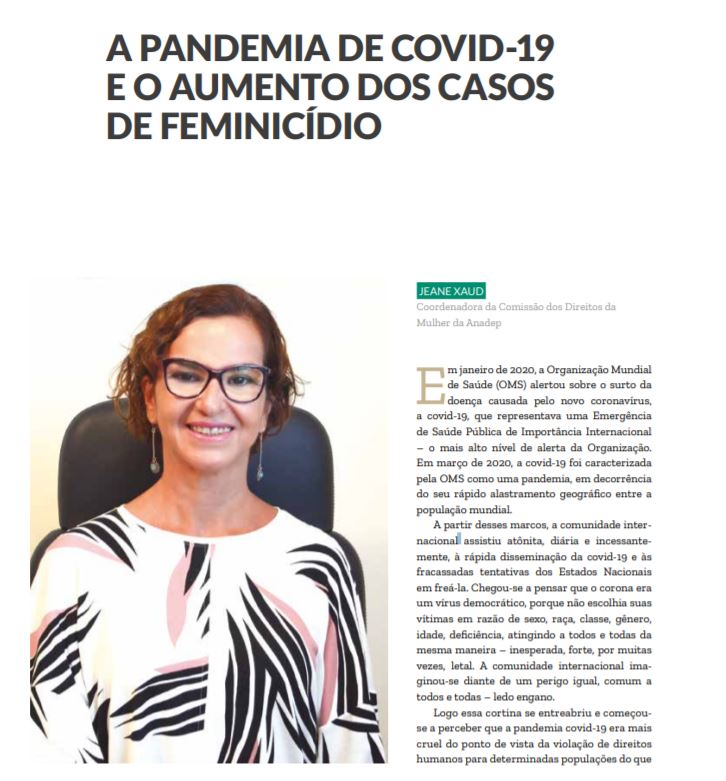 A PANDEMIA DE COVID-19 E O AUMENTO DOS CASOS DE FEMINICÍDIO

JEANE XAUD
Coordenadora da Comissão dos Direitos da Mulher da Anadep

Em janeiro de 2020, a Organização Mundial de Saúde (OMS) alertou sobre o surto da doença causada pelo novo coronavírus, a covid-19, que representava uma Emergência de Saúde Pública de Importância Internacional – o mais alto nível de alerta da Organização. Em março de 2020, a covid-19 foi caracterizada pela OMS como uma pandemia, em decorrência do seu rápido alastramento geográfico entre a população mundial.

A partir desses marcos, a comunidade internacional assistiu atônita, diária e incessantemente, à rápida disseminação da covid-19 e às fracassadas tentativas dos Estados Nacionais em freá-la. Chegou-se a pensar que o corona era um vírus democrático, porque não escolhia suas vítimas em razão de sexo, raça, classe, gênero, idade, deficiência, atingindo a todos e todas da mesma maneira – inesperada, forte, por muitas vezes, letal. A comunidade internacional imaginou-se diante de um perigo igual, comum a todos e todas – ledo engano.

Logo essa cortina se entreabriu e começou-se a perceber que a pandemia covid-19 era mais cruel do ponto de vista da violação de direitos humanos para determinadas populações do que